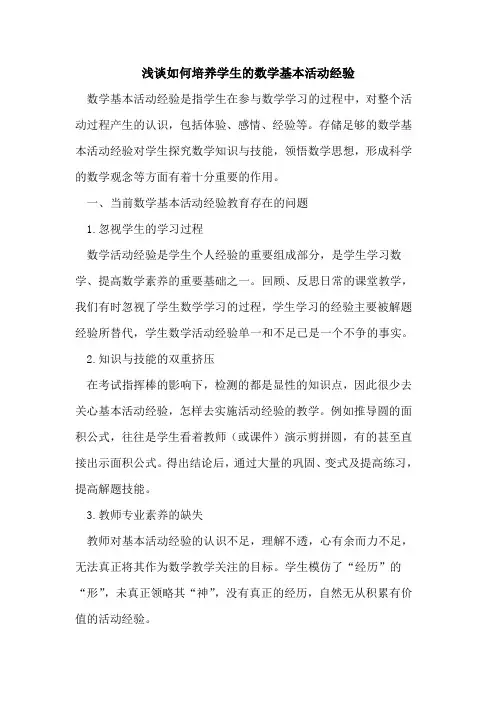 浅谈如何培养学生的数学基本活动经验

数学基本活动经验是指学生在参与数学学习的过程中，对整个活动过程产生的认识，包括体验、感情、经验等。存储足够的数学基本活动经验对学生探究数学知识与技能，领悟数学思想，形成科学的数学观念等方面有着十分重要的作用。

一、当前数学基本活动经验教育存在的问题

1.忽视学生的学习过程

数学活动经验是学生个人经验的重要组成部分，是学生学习数学、提高数学素养的重要基础之一。回顾、反思日常的课堂教学，我们有时忽视了学生数学学习的过程，学生学习的经验主要被解题经验所替代，学生数学活动经验单一和不足已是一个不争的事实。

2.知识与技能的双重挤压

在考试指挥棒的影响下，检测的都是显性的知识点，因此很少去关心基本活动经验，怎样去实施活动经验的教学。例如推导圆的面积公式，往往是学生看着教师（或课件）演示剪拼圆，有的甚至直接出示面积公式。得出结论后，通过大量的巩固、变式及提高练习，提高解题技能。

3.教师专业素养的缺失

教师对基本活动经验的认识不足，理解不透，心有余而力不足，无法真正将其作为数学教学关注的目标。学生模仿了“经历”的“形”，未真正领略其“神”，没有真正的经历，自然无从积累有价值的活动经验。